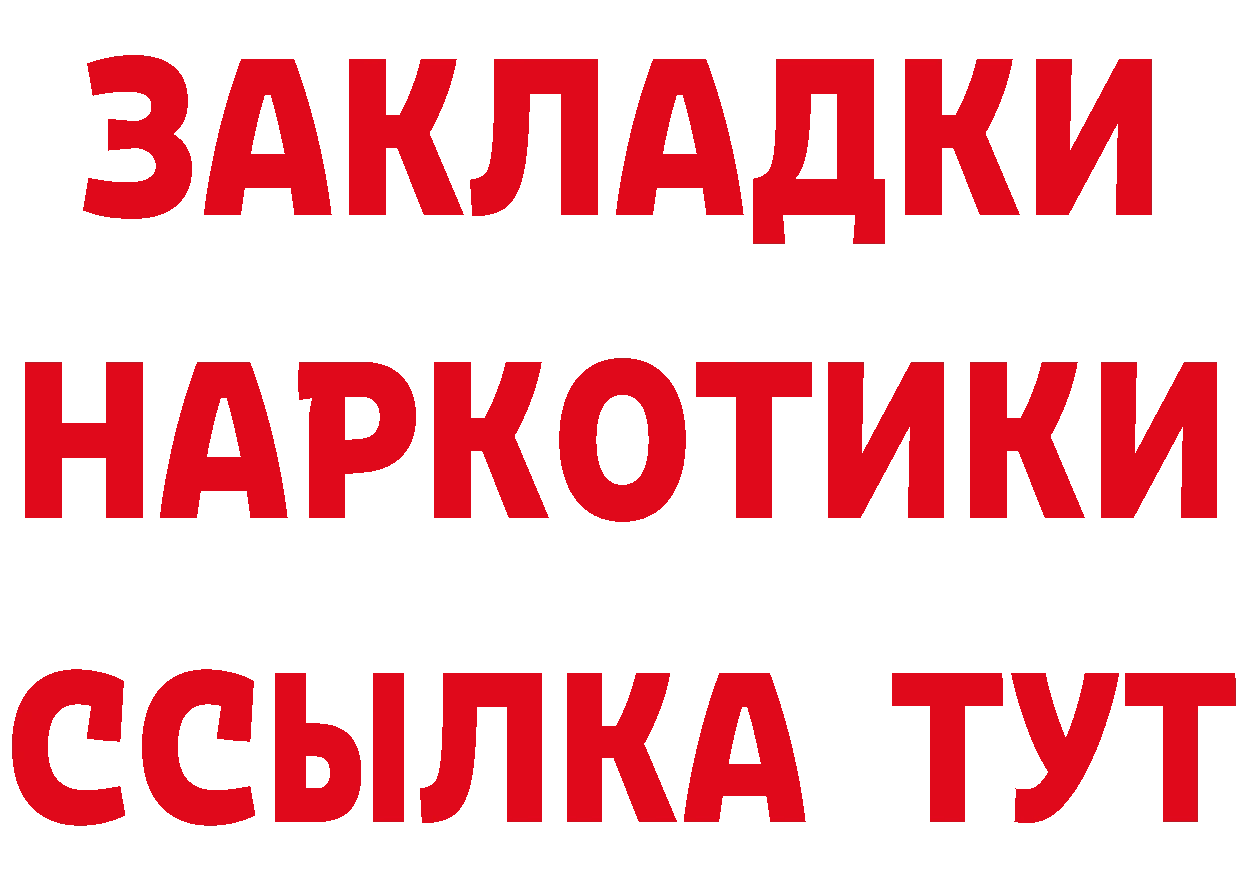 ЗАКЛАДКИ НАРКОТИКИ ССЫЛКА ТУТ